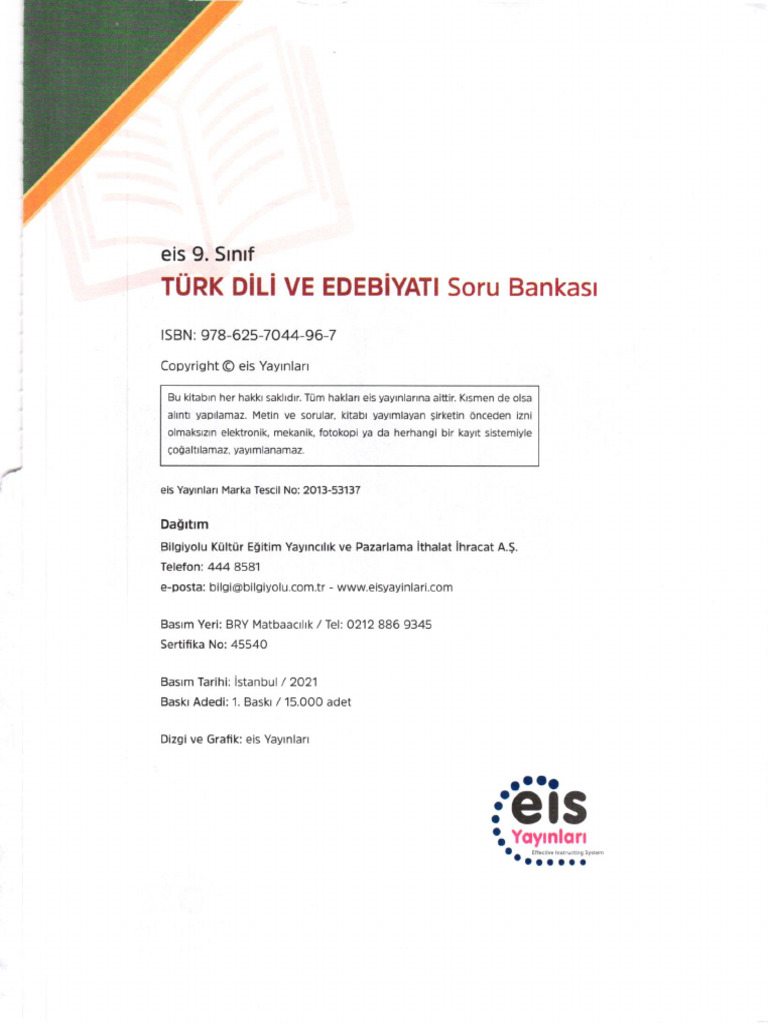 eis 9. Sınıf
TÜRK DİLİ VE EDEBİYATI Soru Bankası

ISBN: 978-625-7044-96-7

Copyright © eis Yayınları

Bu kitabın her hakkı saklıdır. Tüm hakları eis yayınlarına aittir. Kısmen de olsa alıntı yapılamaz. Metin ve sorular, kitabı yayımlayan şirketin önceden izni olmaksızın elektronik, mekanik, fotokopi ya da herhangi bir kayıt sistemiyle çoğaltılamaz, yayımlanamaz.

eis Yayınları Marka Tescil No: 2013-53137

Dağıtım
Bilgiyolu Kültür Eğitim Yayıncılık ve Pazarlama İthalat İhracat A.Ş.
Telefon: 444 8581
e-posta: bilgi@bilgiyolu.com.tr - www.eisyayinlari.com

Basım Yeri: BRY Matbaacılık / Tel: 0212 886 9345
Sertifika No: 45540

Basım Tarihi: İstanbul / 2021
Baskı Adedi: 1. Baskı / 15.000 adet

Dizgi ve Grafik: eis Yayınları

eis
Yayınları
Effective Instructing System